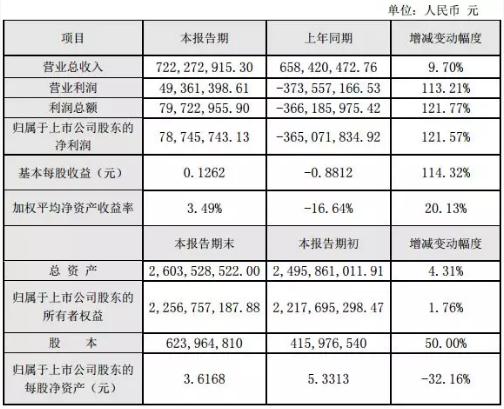 单位：人民币 元

| 项目 | 本报告期 | 上年同期 | 增减变动幅度 |
|---|---|---|---|
| 营业总收入 | 722,272,915.30 | 658,420,472.76 | 9.70% |
| 营业利润 | 49,361,398.61 | -373,557,166.53 | 113.21% |
| 利润总额 | 79,722,955.90 | -366,185,975.42 | 121.77% |
| 归属于上市公司股东的净利润 | 78,745,743.13 | -365,071,834.92 | 121.57% |
| 基本每股收益（元） | 0.1262 | -0.8812 | 114.32% |
| 加权平均净资产收益率 | 3.49% | -16.64% | 20.13% |
|  | 本报告期末 | 本报告期初 | 增减变动幅度 |
| 总 资 产 | 2,603,528,522.00 | 2,495,861,011.91 | 4.31% |
| 归属于上市公司股东的所有者权益 | 2,256,757,187.88 | 2,217,695,298.47 | 1.76% |
| 股 本 | 623,964,810 | 415,976,540 | 50.00% |
| 归属于上市公司股东的每股净资产（元） | 3.6168 | 5.3313 | -32.16% |